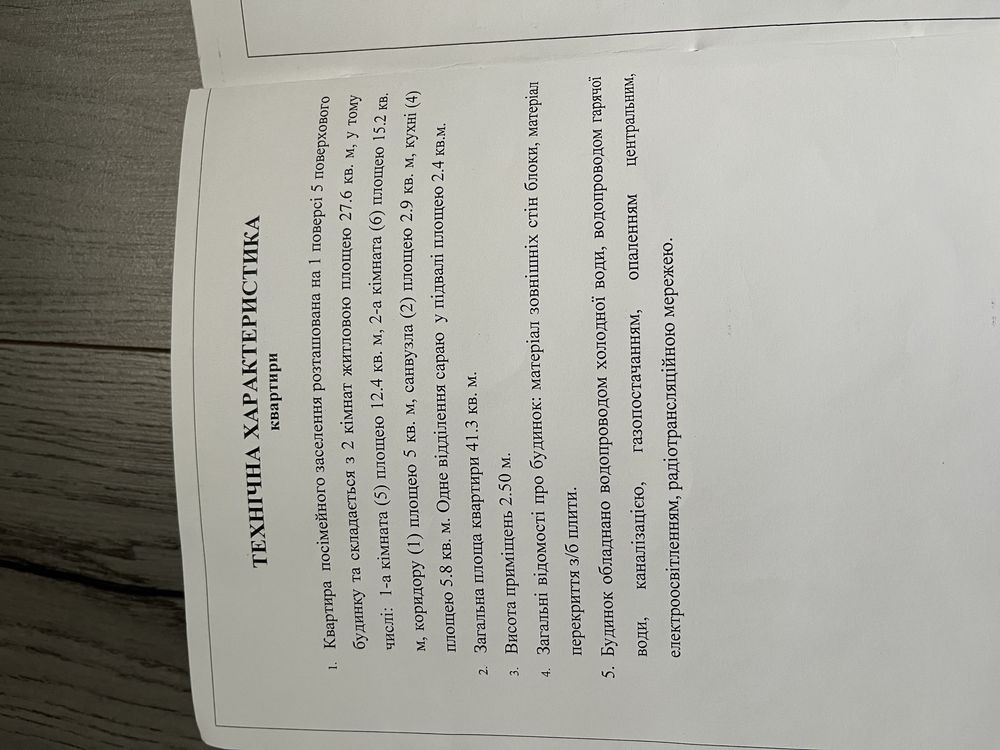 ТЕХНІЧНА ХАРАКТЕРИСТИКА
квартири

1. Квартира посімейного заселення розташована на 1 поверсі 5 поверхового будинку та складається з 2 кімнат житловою площею 27.6 кв. м, у тому числі: 1-а кімната (5) площею 12.4 кв. м, 2-а кімната (6) площею 15.2 кв. м, коридору (1) площею 5 кв. м, санвузла (2) площею 2.9 кв. м, кухні (4) площею 5.8 кв. м. Одне відділення сараю у підвалі площею 2.4 кв.м.

2. Загальна площа квартири 41.3 кв. м.

3. Висота приміщень 2.50 м.

4. Загальні відомості про будинок: матеріал зовнішніх стін блоки, матеріал перекриття з/б плити.

5. Будинок обладнано водопроводом холодної води, водопроводом гарячої води, каналізацією, газопостачанням, опаленням центральним, електроосвітленням, радіотрансляційною мережею.